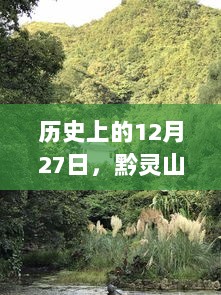 历史上的12月27日，黔灵山